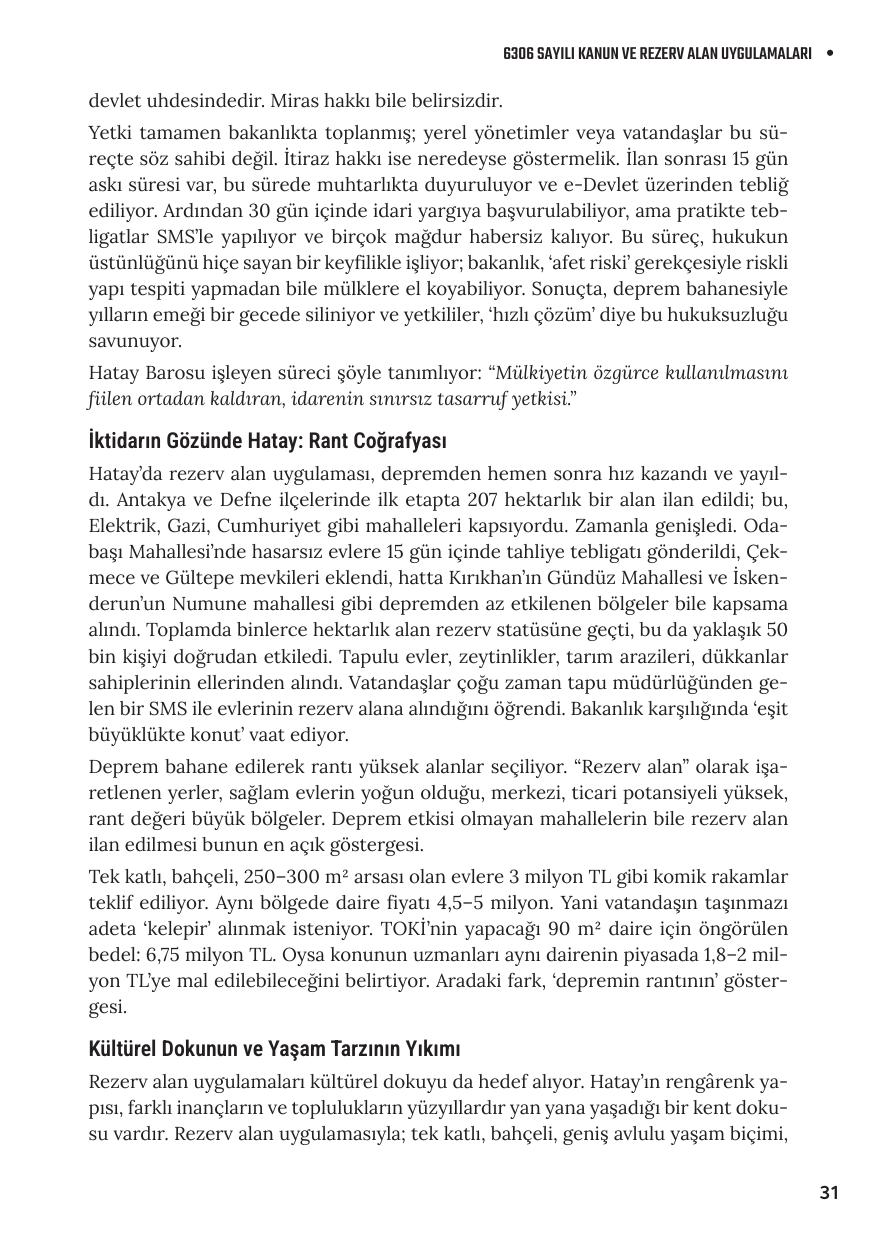 6306 SAYILI KANUN VE REZERV ALAN UYGULAMALARI •

devlet uhdesindedir. Miras hakkı bile belirsizdir.

Yetki tamamen bakanlıkta toplanmış; yerel yönetimler veya vatandaşlar bu süreçte söz sahibi değil. İtiraz hakkı ise neredeyse göstermelik. İlan sonrası 15 gün askı süresi var, bu sürede muhtarlıkta duyuruluyor ve e-Devlet üzerinden tebliğ ediliyor. Ardından 30 gün içinde idari yargıya başvurulabiliyor, ama pratikte tebligatlar SMS'le yapılıyor ve birçok mağdur habersiz kalıyor. Bu süreç, hukukun üstünlüğünü hiçe sayan bir keyfilikle işliyor; bakanlık, 'afet riski' gerekçesiyle riskli yapı tespiti yapmadan bile mülklere el koyabiliyor. Sonuçta, deprem bahanesiyle yılların emeği bir gecede siliniyor ve yetkililer, 'hızlı çözüm' diye bu hukuksuzluğu savunuyor.

Hatay Barosu işleyen süreci şöyle tanımlıyor: "Mülkiyetin özgürce kullanılmasını fiilen ortadan kaldıran, idarenin sınırsız tasarruf yetkisi."

İktidarın Gözünde Hatay: Rant Coğrafyası

Hatay'da rezerv alan uygulaması, depremden hemen sonra hız kazandı ve yayıldı. Antakya ve Defne ilçelerinde ilk etapta 207 hektarlık bir alan ilan edildi; bu, Elektrik, Gazi, Cumhuriyet gibi mahalleleri kapsıyordu. Zamanla genişledi. Odabaşı Mahallesi'nde hasarsız evlere 15 gün içinde tahliye tebligatı gönderildi, Çekmece ve Gültepe mevkileri eklendi, hatta Kırıkhan'ın Gündüz Mahallesi ve İskenderun'un Numune mahallesi gibi depremden az etkilenen bölgeler bile kapsama alındı. Toplamda binlerce hektarlık alan rezerv statüsüne geçti, bu da yaklaşık 50 bin kişiyi doğrudan etkiledi. Tapulu evler, zeytinlikler, tarım arazileri, dükkanlar sahiplerinin ellerinden alındı. Vatandaşlar çoğu zaman tapu müdürlüğünden gelen bir SMS ile evlerinin rezerv alana alındığını öğrendi. Bakanlık karşılığında 'eşit büyüklükte konut' vaat ediyor.

Deprem bahane edilerek rantı yüksek alanlar seçiliyor. "Rezerv alan" olarak işaretlenen yerler, sağlam evlerin yoğun olduğu, merkezi, ticari potansiyeli yüksek, rant değeri büyük bölgeler. Deprem etkisi olmayan mahallelerin bile rezerv alan ilan edilmesi bunun en açık göstergesi.

Tek katlı, bahçeli, 250–300 m² arsası olan evlere 3 milyon TL gibi komik rakamlar teklif ediliyor. Aynı bölgede daire fiyatı 4,5–5 milyon. Yani vatandaşın taşınmazı adeta 'kelepir' alınmak isteniyor. TOKİ'nin yapacağı 90 m² daire için öngörülen bedel: 6,75 milyon TL. Oysa konunun uzmanları aynı dairenin piyasada 1,8–2 milyon TL'ye mal edilebileceğini belirtiyor. Aradaki fark, 'depremin rantının' göstergesi.

Kültürel Dokunun ve Yaşam Tarzının Yıkımı

Rezerv alan uygulamaları kültürel dokuyu da hedef alıyor. Hatay'ın rengârenk yapısı, farklı inançların ve toplulukların yüzyıllardır yan yana yaşadığı bir kent dokusu vardır. Rezerv alan uygulamasıyla; tek katlı, bahçeli, geniş avlulu yaşam biçimi,

31